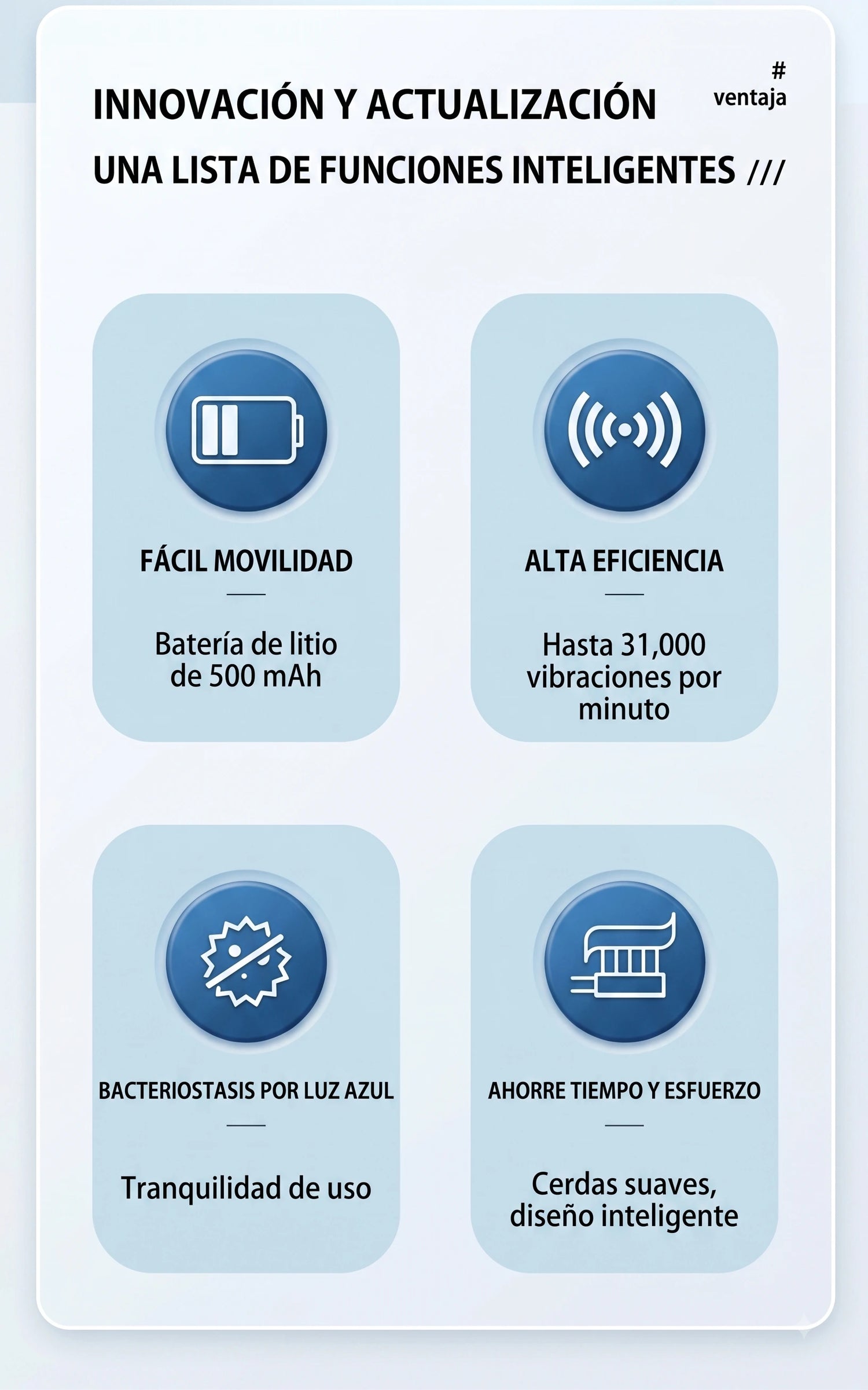 INNOVACIÓN Y ACTUALIZACIÓN

#
ventaja

UNA LISTA DE FUNCIONES INTELIGENTES ///

FÁCIL MOVILIDAD

Batería de litio de 500 mAh

ALTA EFICIENCIA

Hasta 31,000 vibraciones por minuto

BACTERIOSTASIS POR LUZ AZUL

Tranquilidad de uso

AHORRE TIEMPO Y ESFUERZO

Cerdas suaves, diseño inteligente